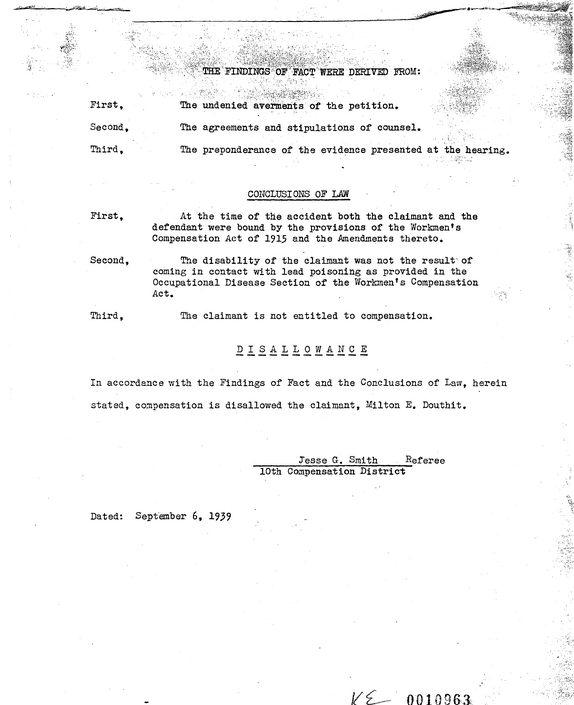 THE FINDINGS OF FACT WERE DERIVED FROM:

First, The undenied averments of the petition.

Second, The agreements and stipulations of counsel.

Third, The preponderance of the evidence presented at the hearing.

CONCLUSIONS OF LAW

First, At the time of the accident both the claimant and the defendant were bound by the provisions of the Workmen's Compensation Act of 1915 and the Amendments thereto.

Second, The disability of the claimant was not the result of coming in contact with lead poisoning as provided in the Occupational Disease Section of the Workmen's Compensation Act.

Third, The claimant is not entitled to compensation.

D I S A L L O W A N C E

In accordance with the Findings of Fact and the Conclusions of Law, herein stated, compensation is disallowed the claimant, Milton E. Douthit.

Jesse G. Smith Referee
10th Compensation District

Dated: September 6, 1939

KE 0010963